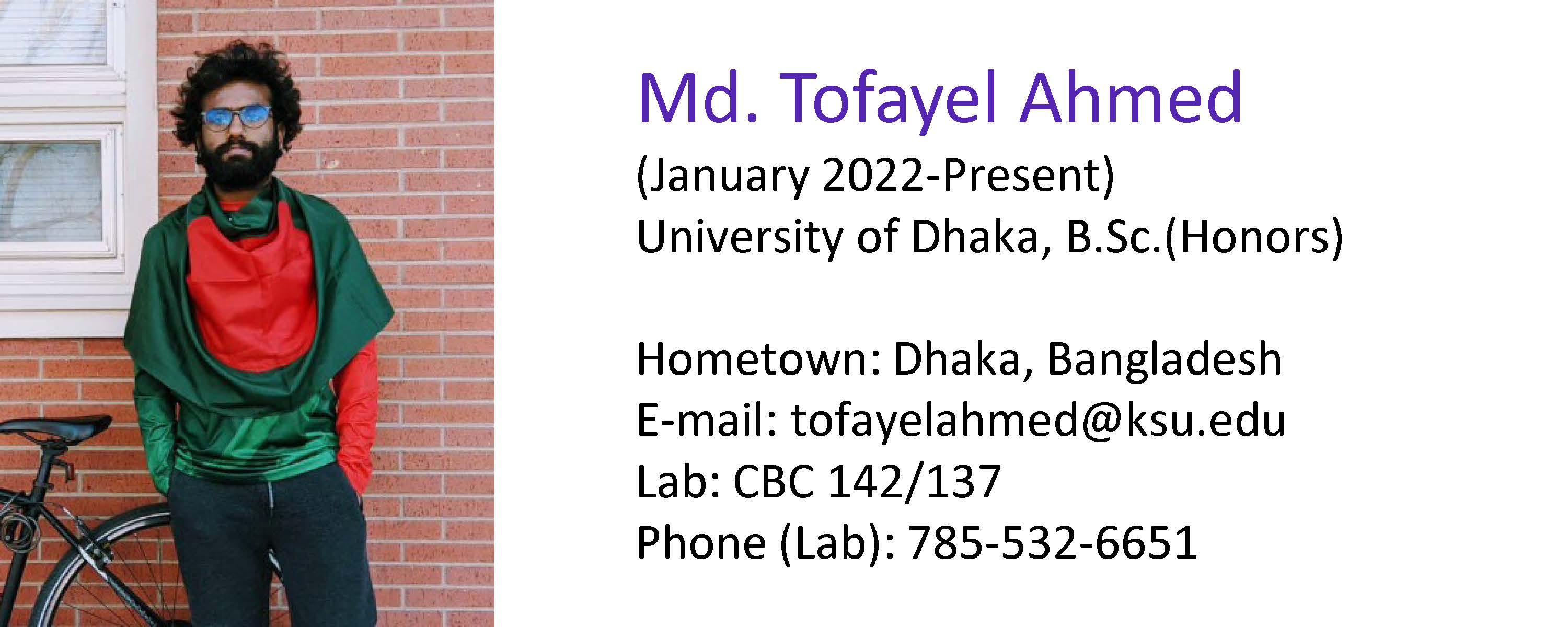 Md. Tofayel Ahmed
(January 2022-Present)
University of Dhaka, B.Sc.(Honors)

Hometown: Dhaka, Bangladesh
E-mail: tofayelahmed@ksu.edu
Lab: CBC 142/137
Phone (Lab): 785-532-6651